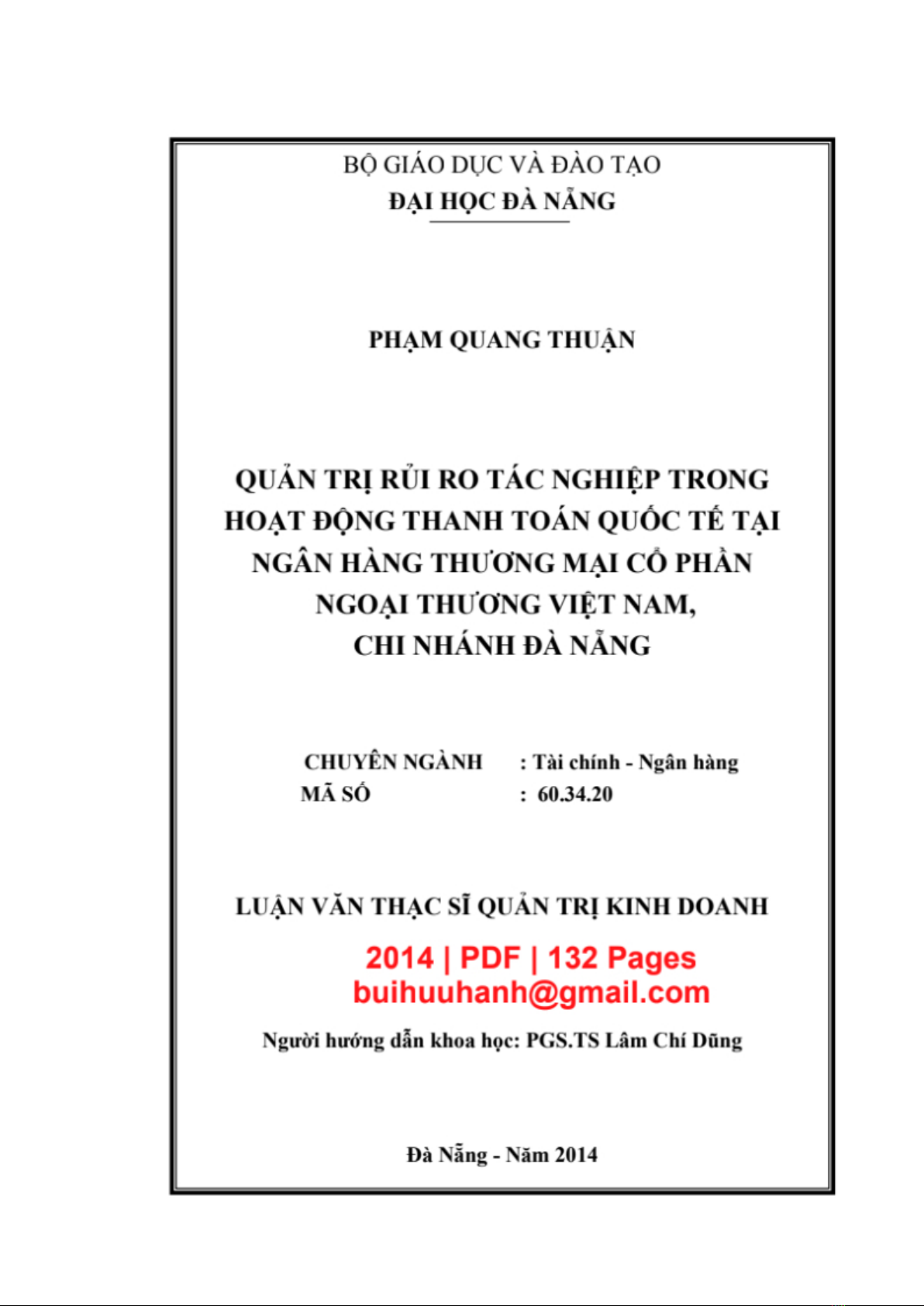 BỘ GIÁO DỤC VÀ ĐÀO TẠO
ĐẠI HỌC ĐÀ NẴNG

PHẠM QUANG THUẬN

QUẢN TRỊ RỦI RO TÁC NGHIỆP TRONG HOẠT ĐỘNG THANH TOÁN QUỐC TẾ TẠI NGÂN HÀNG THƯƠNG MẠI CỔ PHẦN NGOẠI THƯƠNG VIỆT NAM, CHI NHÁNH ĐÀ NẴNG

CHUYÊN NGÀNH : Tài chính - Ngân hàng
MÃ SỐ : 60.34.20

LUẬN VĂN THẠC SĨ QUẢN TRỊ KINH DOANH

2014 | PDF | 132 Pages
buihuuhanh@gmail.com

Người hướng dẫn khoa học: PGS.TS Lâm Chí Dũng

Đà Nẵng - Năm 2014